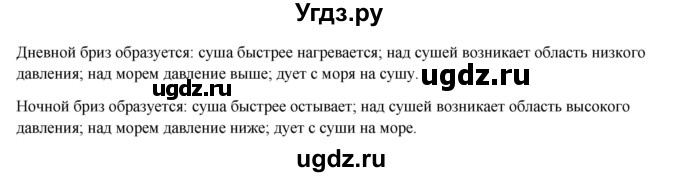 Угдз.ру

Дневной бриз образуется: суша быстрее нагревается; над сушей возникает область низкого давления; над морем давление выше; дует с моря на сушу. ugdz.ru

ugdz.ru

Ночной бриз образуется: суша быстрее остывает; над сушей возникает область высокого давления; над морем давление ниже; дует с суши на море.

ugdz.ru